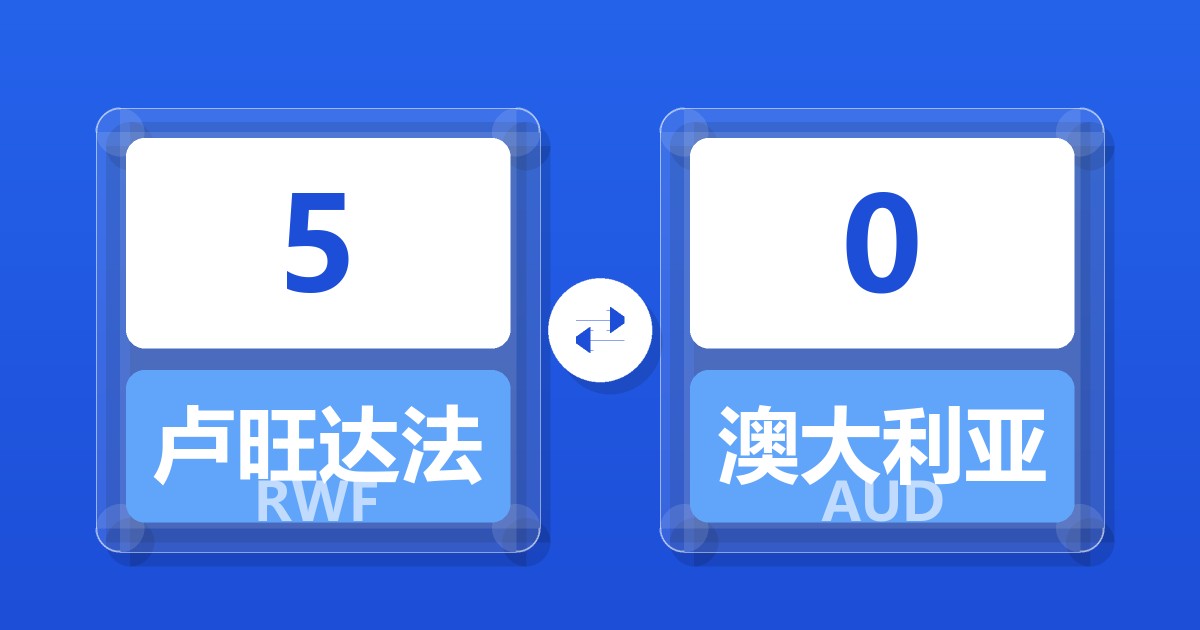 5

卢旺达法
RWF

0

澳大利亚
AUD